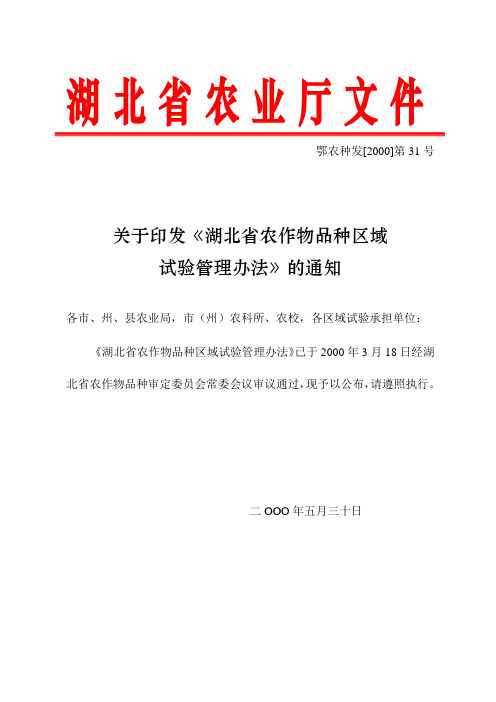 湖北省农业厅文件

鄂农种发[2000]第 31 号

关于印发《湖北省农作物品种区域试验管理办法》的通知

各市、州、县农业局，市（州）农科所、农校，各区域试验承担单位：

《湖北省农作物品种区域试验管理办法》已于 2000 年 3 月 18 日经湖北省农作物品种审定委员会常委会议审议通过，现予以公布，请遵照执行。

二 OOO 年五月三十日